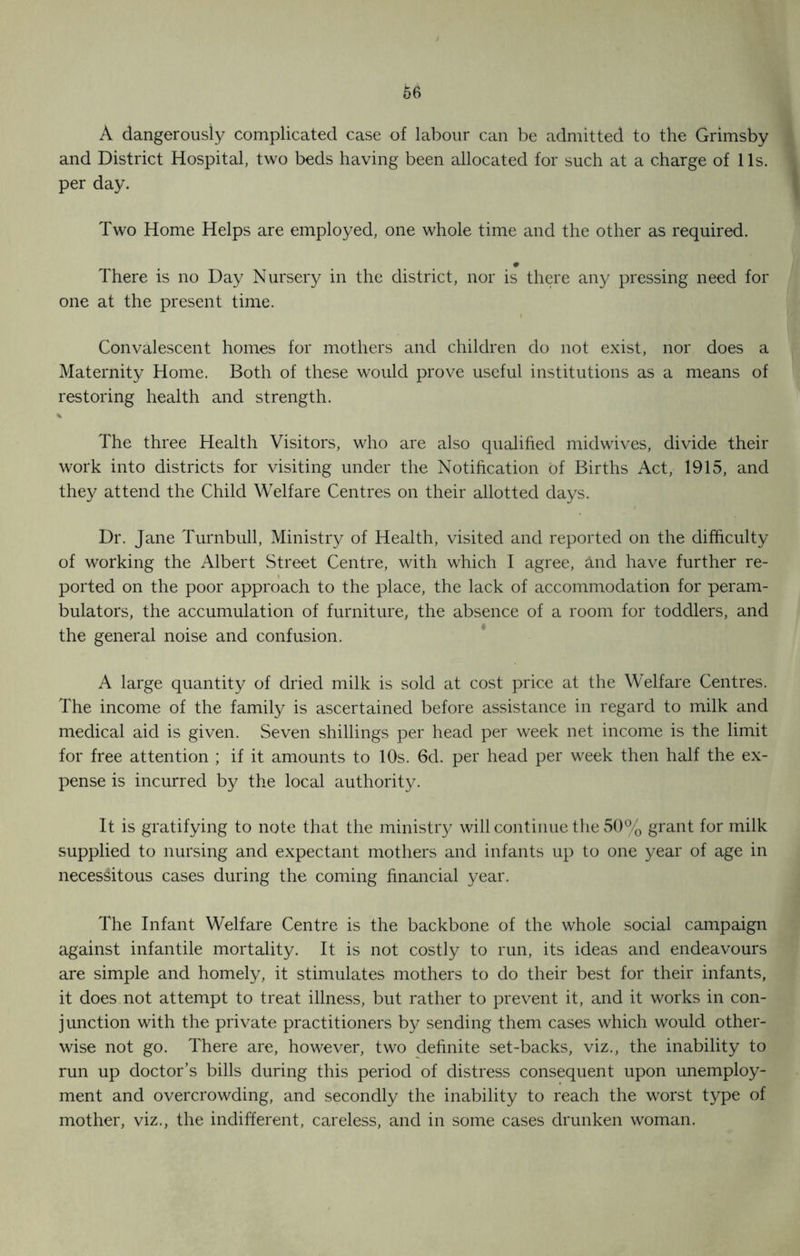 56

A dangerously complicated case of labour can be admitted to the Grimsby and District Hospital, two beds having been allocated for such at a charge of 11s. per day.

Two Home Helps are employed, one whole time and the other as required.

There is no Day Nursery in the district, nor is there any pressing need for one at the present time.

Convalescent homes for mothers and children do not exist, nor does a Maternity Home. Both of these would prove useful institutions as a means of restoring health and strength.

The three Health Visitors, who are also qualified midwives, divide their work into districts for visiting under the Notification of Births Act, 1915, and they attend the Child Welfare Centres on their allotted days.

Dr. Jane Turnbull, Ministry of Health, visited and reported on the difficulty of working the Albert Street Centre, with which I agree, and have further reported on the poor approach to the place, the lack of accommodation for perambulators, the accumulation of furniture, the absence of a room for toddlers, and the general noise and confusion.

A large quantity of dried milk is sold at cost price at the Welfare Centres. The income of the family is ascertained before assistance in regard to milk and medical aid is given. Seven shillings per head per week net income is the limit for free attention ; if it amounts to 10s. 6d. per head per week then half the expense is incurred by the local authority.

It is gratifying to note that the ministry will continue the 50% grant for milk supplied to nursing and expectant mothers and infants up to one year of age in necessitous cases during the coming financial year.

The Infant Welfare Centre is the backbone of the whole social campaign against infantile mortality. It is not costly to run, its ideas and endeavours are simple and homely, it stimulates mothers to do their best for their infants, it does not attempt to treat illness, but rather to prevent it, and it works in conjunction with the private practitioners by sending them cases which would otherwise not go. There are, however, two definite set-backs, viz., the inability to run up doctor's bills during this period of distress consequent upon unemployment and overcrowding, and secondly the inability to reach the worst type of mother, viz., the indifferent, careless, and in some cases drunken woman.